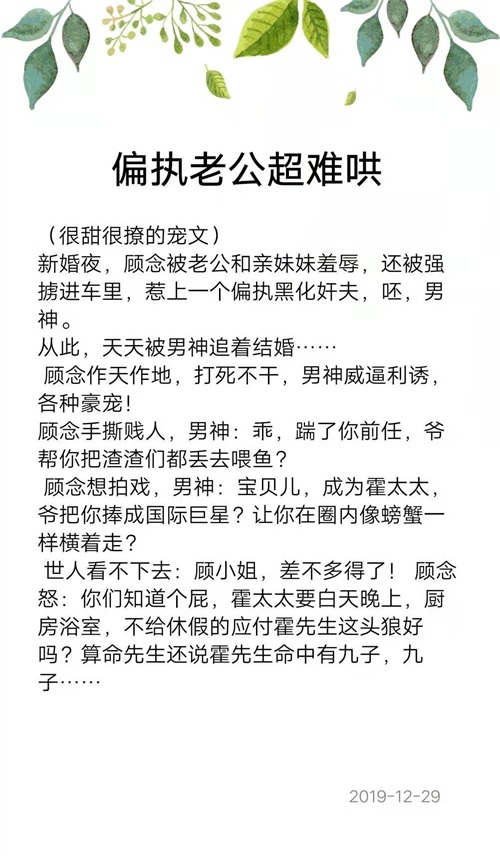 偏执老公超难哄

（很甜很撩的宠文）
新婚夜，顾念被老公和亲妹妹羞辱，还被强掳进车里，惹上一个偏执黑化奸夫，呸，男神。
从此，天天被男神追着结婚……
顾念作天作地，打死不干，男神威逼利诱，各种豪宠！
顾念手撕贱人，男神：乖，踹了你前任，爷帮你把渣渣们都丢去喂鱼？
顾念想拍戏，男神：宝贝儿，成为霍太太，爷把你捧成国际巨星？让你在圈内像螃蟹一样横着走？
世人看不下去：顾小姐，差不多得了！ 顾念怒：你们知道个屁，霍太太要白天晚上，厨房浴室，不给休假的应付霍先生这头狼好吗？算命先生还说霍先生命中有九子，九子……

2019-12-29